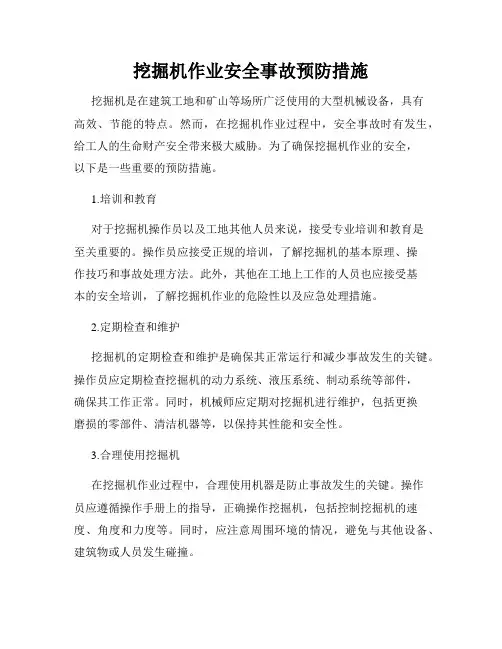 挖掘机作业安全事故预防措施

挖掘机是在建筑工地和矿山等场所广泛使用的大型机械设备，具有高效、节能的特点。然而，在挖掘机作业过程中，安全事故时有发生，给工人的生命财产安全带来极大威胁。为了确保挖掘机作业的安全，以下是一些重要的预防措施。

1.培训和教育

对于挖掘机操作员以及工地其他人员来说，接受专业培训和教育是至关重要的。操作员应接受正规的培训，了解挖掘机的基本原理、操作技巧和事故处理方法。此外，其他在工地上工作的人员也应接受基本的安全培训，了解挖掘机作业的危险性以及应急处理措施。

2.定期检查和维护

挖掘机的定期检查和维护是确保其正常运行和减少事故发生的关键。操作员应定期检查挖掘机的动力系统、液压系统、制动系统等部件，确保其工作正常。同时，机械师应定期对挖掘机进行维护，包括更换磨损的零部件、清洁机器等，以保持其性能和安全性。

3.合理使用挖掘机

在挖掘机作业过程中，合理使用机器是防止事故发生的关键。操作员应遵循操作手册上的指导，正确操作挖掘机，包括控制挖掘机的速度、角度和力度等。同时，应注意周围环境的情况，避免与其他设备、建筑物或人员发生碰撞。